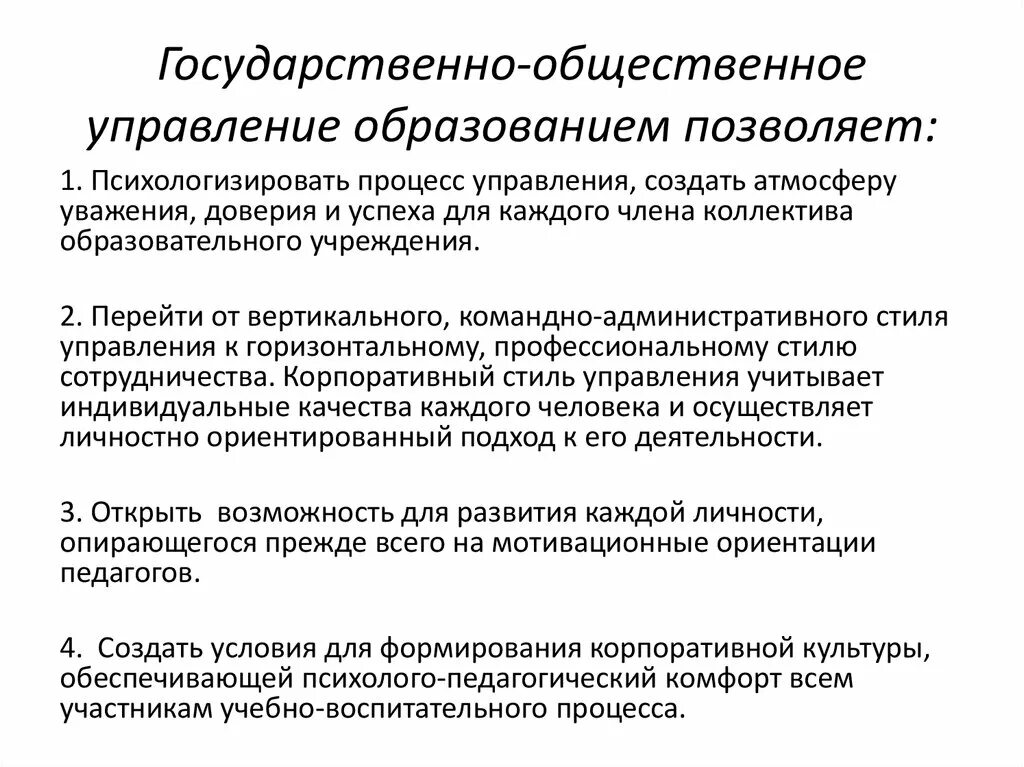 Государственно-общественное управление образованием позволяет:

1. Психологизировать процесс управления, создать атмосферу уважения, доверия и успеха для каждого члена коллектива образовательного учреждения.

2. Перейти от вертикального, командно-административного стиля управления к горизонтальному, профессиональному стилю сотрудничества. Корпоративный стиль управления учитывает индивидуальные качества каждого человека и осуществляет личностно ориентированный подход к его деятельности.

3. Открыть возможность для развития каждой личности, опирающегося прежде всего на мотивационные ориентации педагогов.

4. Создать условия для формирования корпоративной культуры, обеспечивающей психолого-педагогический комфорт всем участникам учебно-воспитательного процесса.